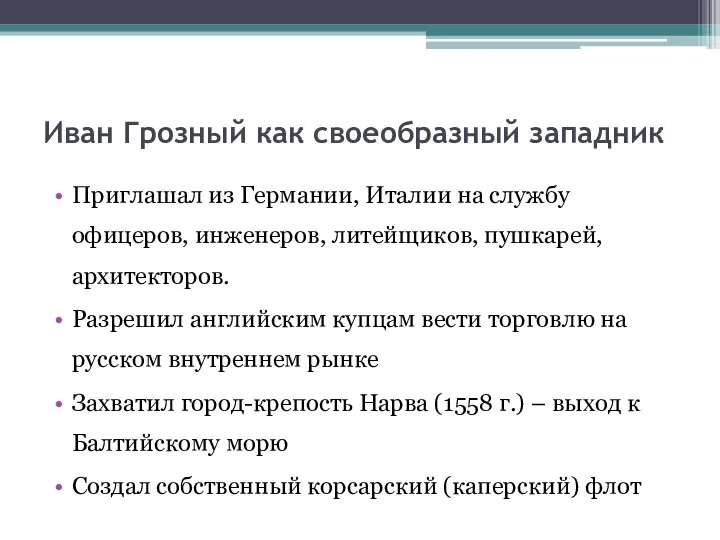 Иван Грозный как своеобразный западник

• Приглашал из Германии, Италии на службу офицеров, инженеров, литейщиков, пушкарей, архитекторов.

• Разрешил английским купцам вести торговлю на русском внутреннем рынке

• Захватил город-крепость Нарва (1558 г.) – выход к Балтийскому морю

• Создал собственный корсарский (каперский) флот